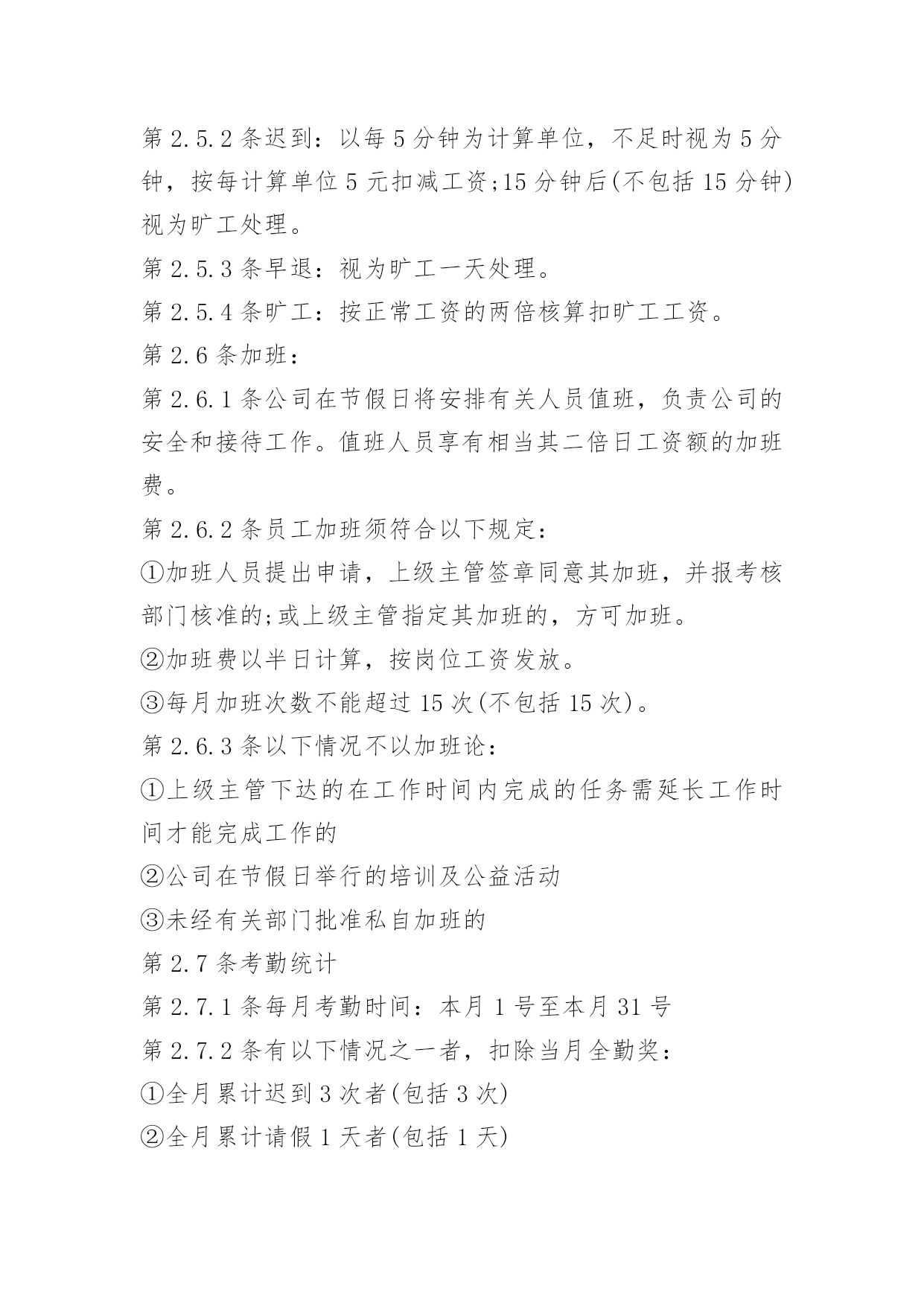 第 2.5.2 条迟到：以每 5 分钟为计算单位，不足时视为 5 分钟，按每计算单位 5 元扣减工资;15 分钟后(不包括 15 分钟)视为旷工处理。

第 2.5.3 条早退：视为旷工一天处理。

第 2.5.4 条旷工：按正常工资的两倍核算扣旷工工资。

第 2.6 条加班：

第 2.6.1 条公司在节假日将安排有关人员值班，负责公司的安全和接待工作。值班人员享有相当其二倍日工资额的加班费。

第 2.6.2 条员工加班须符合以下规定：

①加班人员提出申请，上级主管签章同意其加班，并报考核部门核准的;或上级主管指定其加班的，方可加班。

②加班费以半日计算，按岗位工资发放。

③每月加班次数不能超过 15 次(不包括 15 次)。

第 2.6.3 条以下情况不以加班论：

①上级主管下达的在工作时间内完成的任务需延长工作时间才能完成工作的

②公司在节假日举行的培训及公益活动

③未经有关部门批准私自加班的

第 2.7 条考勤统计

第 2.7.1 条每月考勤时间：本月 1 号至本月 31 号

第 2.7.2 条有以下情况之一者，扣除当月全勤奖：

①全月累计迟到 3 次者(包括 3 次)

②全月累计请假 1 天者(包括 1 天)